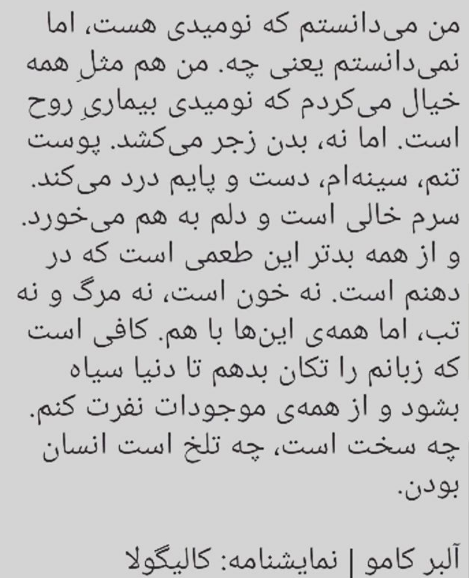 من می‌دانستم که نومیدی هست، اما نمی‌دانستم یعنی چه. من هم مثلِ همه خیال می‌کردم که نومیدی بیماریِ روح است. اما نه، بدن زجر می‌کشد. پوست تنم، سینه‌ام، دست و پایم درد می‌کند. سرم خالی است و دلم به هم می‌خورد. و از همه بدتر این طعمی است که در دهنم است. نه خون است، نه مرگ و نه تب، اما همه‌ی این‌ها با هم. کافی است که زبانم را تکان بدهم تا دنیا سیاه بشود و از همه‌ی موجودات نفرت کنم. چه سخت است، چه تلخ است انسان بودن.

آلبر کامو | نمایشنامه: کالیگولا